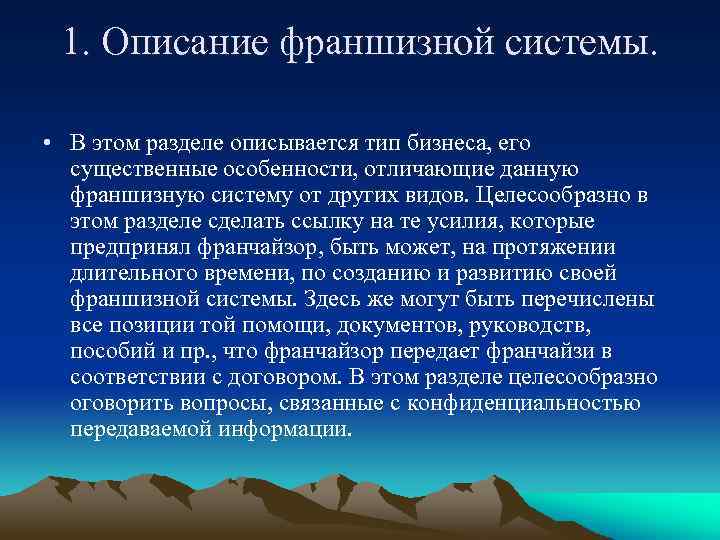 1. Описание франшизной системы.

• В этом разделе описывается тип бизнеса, его существенные особенности, отличающие данную франшизную систему от других видов. Целесообразно в этом разделе сделать ссылку на те усилия, которые предпринял франчайзор, быть может, на протяжении длительного времени, по созданию и развитию своей франшизной системы. Здесь же могут быть перечислены все позиции той помощи, документов, руководств, пособий и пр., что франчайзор передает франчайзи в соответствии с договором. В этом разделе целесообразно оговорить вопросы, связанные с конфиденциальностью передаваемой информации.